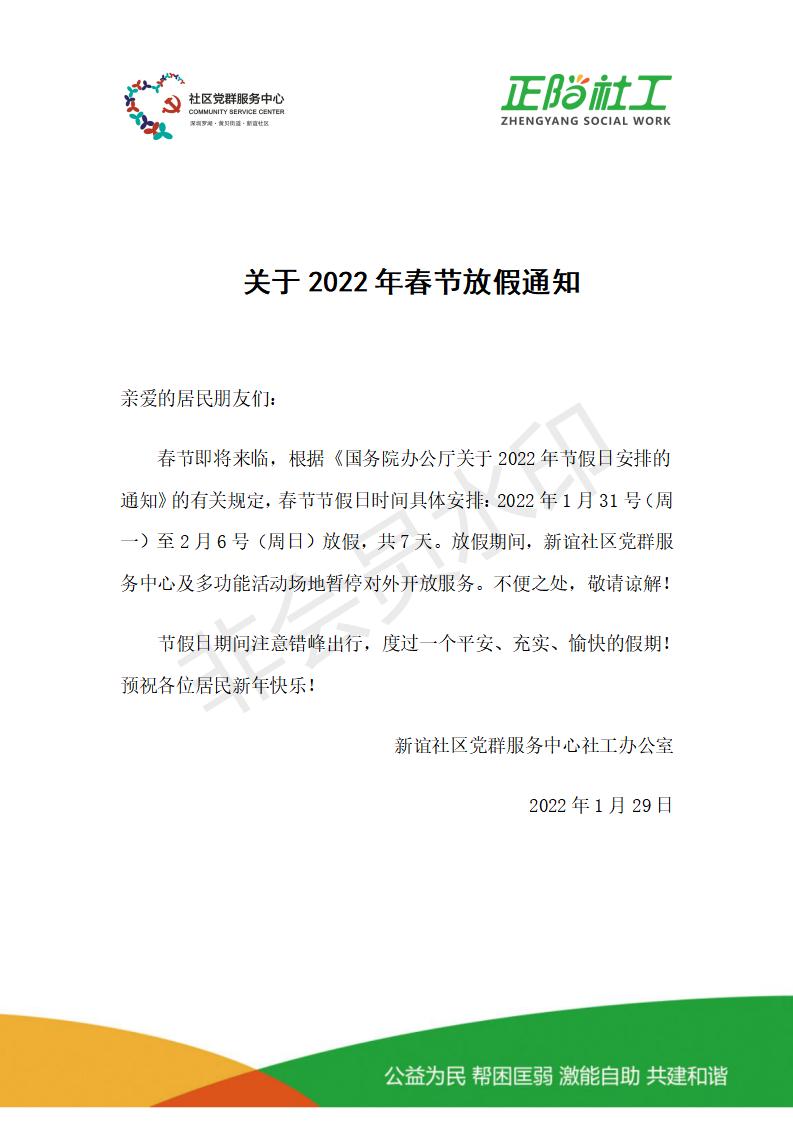 社区党群服务中心
COMMUNITY SERVICE CENTER
深圳罗湖·黄贝街道·新谊社区

正阳社工
ZHENGYANG SOCIAL WORK

关于 2022 年春节放假通知

亲爱的居民朋友们：

春节即将来临，根据《国务院办公厅关于 2022 年节假日安排的通知》的有关规定，春节节假日时间具体安排：2022 年 1 月 31 号（周一）至 2 月 6 号（周日）放假，共 7 天。放假期间，新谊社区党群服务中心及多功能活动场地暂停对外开放服务。不便之处，敬请谅解！

节假日期间注意错峰出行，度过一个平安、充实、愉快的假期！预祝各位居民新年快乐！

新谊社区党群服务中心社工办公室

2022 年 1 月 29 日

非会员水印

公益为民 帮困匡弱 激能自助 共建和谐